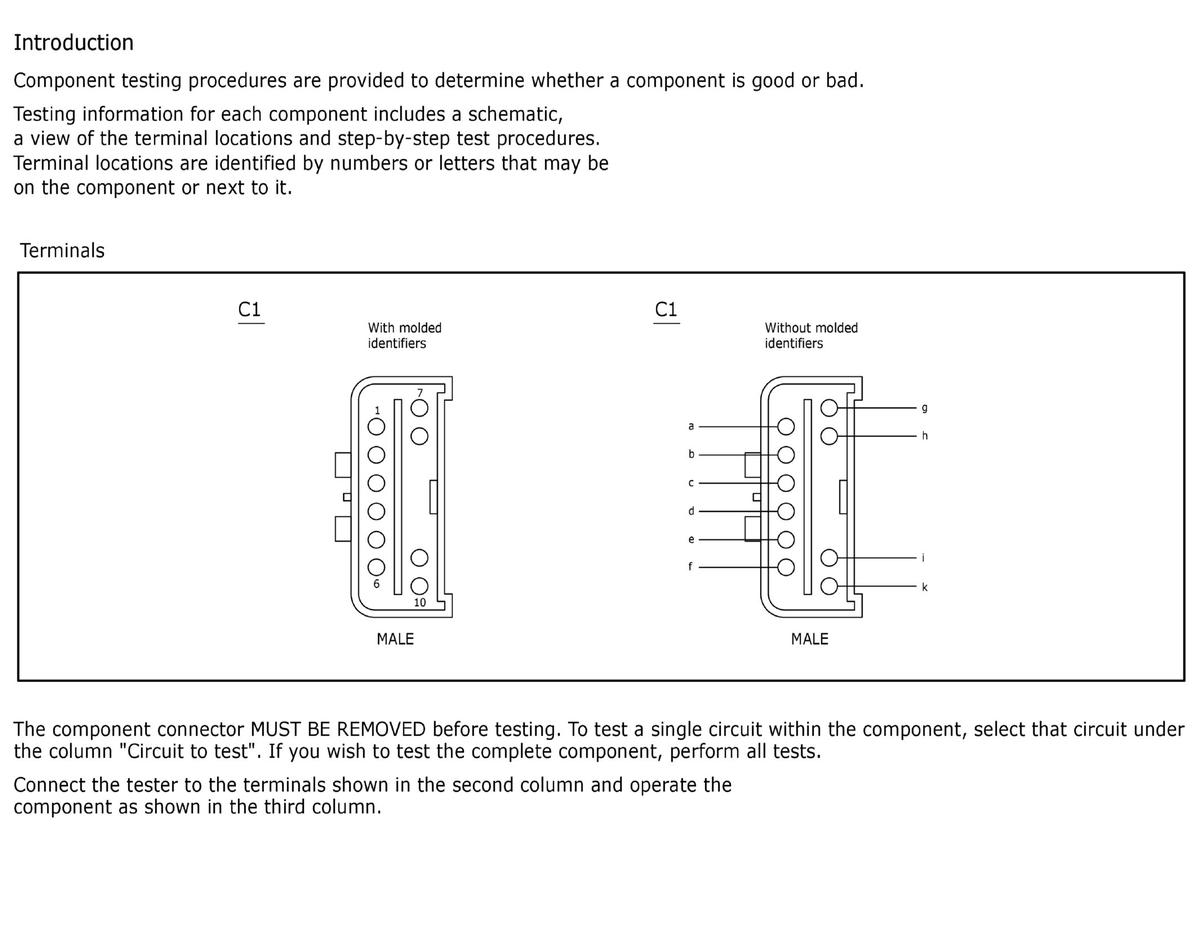 Introduction

Component testing procedures are provided to determine whether a component is good or bad.

Testing information for each component includes a schematic, a view of the terminal locations and step-by-step test procedures. Terminal locations are identified by numbers or letters that may be on the component or next to it.

Terminals

C1

With molded identifiers

7
1
6
10

MALE

C1

Without molded identifiers

a
b
c
d
e
f
g
h
i
k

MALE

The component connector MUST BE REMOVED before testing. To test a single circuit within the component, select that circuit under the column "Circuit to test". If you wish to test the complete component, perform all tests.

Connect the tester to the terminals shown in the second column and operate the component as shown in the third column.